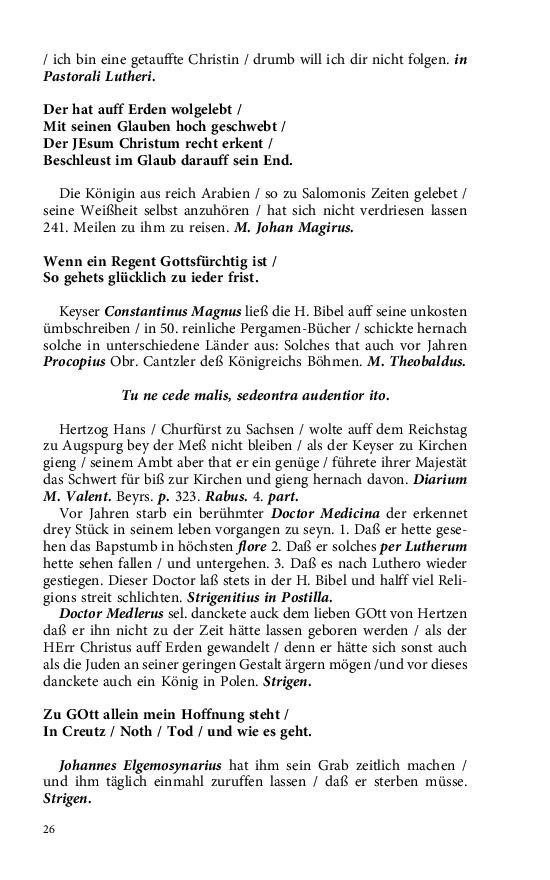 / ich bin eine getauffte Christin / drumb will ich dir nicht folgen. in Pastorali Lutheri.

Der hat auff Erden wolgelebt /
Mit seinen Glauben hoch geschwebt /
Der JEsum Christum recht erkent /
Beschleust im Glaub darauff sein End.

Die Königin aus reich Arabien / so zu Salomonis Zeiten gelebet / seine Weißheit selbst anzuhören / hat sich nicht verdriesen lassen 241. Meilen zu ihm zu reisen. M. Johan Magirus.

Wenn ein Regent Gottsfürchtig ist /
So gehets glücklich zu ieder frist.

Keyser Constantinus Magnus ließ die H. Bibel auff seine unkosten ümbschreiben / in 50. reinliche Pergamen-Bücher / schickte hernach solche in unterschiedene Länder aus: Solches that auch vor Jahren Procopius Obr. Cantzler deß Königreichs Böhmen. M. Theobaldus.

Tu ne cede malis, sedeontra audentior ito.

Hertzog Hans / Churfürst zu Sachsen / wolte auff dem Reichstag zu Augspurg bey der Meß nicht bleiben / als der Keyser zu Kirchen gieng / seinem Ambt aber that er ein genüge / führete ihrer Majestät das Schwert für biß zur Kirchen und gieng hernach davon. Diarium M. Valent. Beyrs. p. 323. Rabus. 4. part.

Vor Jahren starb ein berühmter Doctor Medicina der erkennet drey Stück in seinem leben vorgangen zu seyn. 1. Daß er hette gesehen das Bapstumb in höchsten flore 2. Daß er solches per Lutherum hette sehen fallen / und untergehen. 3. Daß es nach Luthero wieder gestiegen. Dieser Doctor laß stets in der H. Bibel und halff viel Religions streit schlichten. Strigenitius in Postilla.

Doctor Medlerus sel. danckete auck dem lieben GOtt von Hertzen daß er ihn nicht zu der Zeit hätte lassen geboren werden / als der HErr Christus auff Erden gewandelt / denn er hätte sich sonst auch als die Juden an seiner geringen Gestalt ärgern mögen /und vor dieses danckete auch ein König in Polen. Strigen.

Zu GOtt allein mein Hoffnung steht /
In Creutz / Noth / Tod / und wie es geht.

Johannes Elgemosynarius hat ihm sein Grab zeitlich machen / und ihm täglich einmahl zuruffen lassen / daß er sterben müsse. Strigen.

26